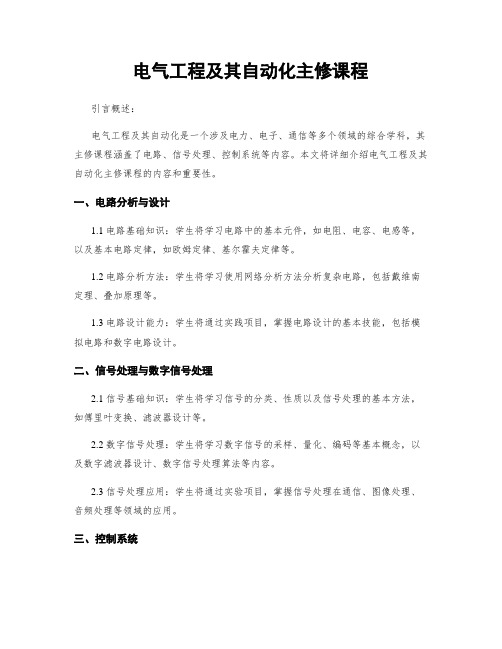 电气工程及其自动化主修课程

引言概述：

电气工程及其自动化是一个涉及电力、电子、通信等多个领域的综合学科，其主修课程涵盖了电路、信号处理、控制系统等内容。本文将详细介绍电气工程及其自动化主修课程的内容和重要性。

一、电路分析与设计

1.1 电路基础知识：学生将学习电路中的基本元件，如电阻、电容、电感等，以及基本电路定律，如欧姆定律、基尔霍夫定律等。

1.2 电路分析方法：学生将学习使用网络分析方法分析复杂电路，包括戴维南定理、叠加原理等。

1.3 电路设计能力：学生将通过实践项目，掌握电路设计的基本技能，包括模拟电路和数字电路设计。

二、信号处理与数字信号处理

2.1 信号基础知识：学生将学习信号的分类、性质以及信号处理的基本方法，如傅里叶变换、滤波器设计等。

2.2 数字信号处理：学生将学习数字信号的采样、量化、编码等基本概念，以及数字滤波器设计、数字信号处理算法等内容。

2.3 信号处理应用：学生将通过实验项目，掌握信号处理在通信、图像处理、音频处理等领域的应用。

三、控制系统